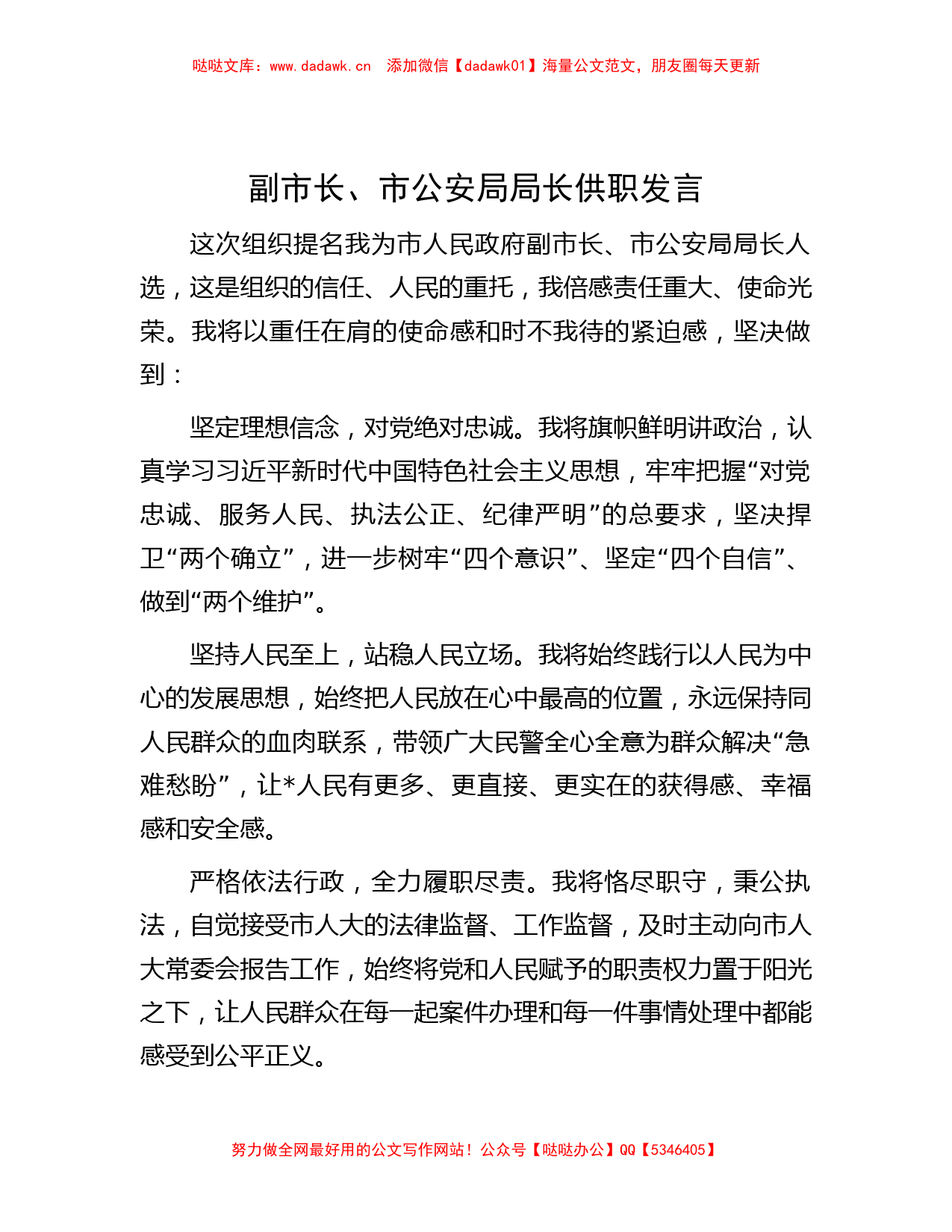 哒哒文库：www.dadawk.cn　添加微信【dadawk01】海量公文范文，朋友圈每天更新

副市长、市公安局局长供职发言

这次组织提名我为市人民政府副市长、市公安局局长人选，这是组织的信任、人民的重托，我倍感责任重大、使命光荣。我将以重任在肩的使命感和时不我待的紧迫感，坚决做到：

坚定理想信念，对党绝对忠诚。我将旗帜鲜明讲政治，认真学习习近平新时代中国特色社会主义思想，牢牢把握“对党忠诚、服务人民、执法公正、纪律严明”的总要求，坚决捍卫“两个确立”，进一步树牢“四个意识”、坚定“四个自信”、做到“两个维护”。

坚持人民至上，站稳人民立场。我将始终践行以人民为中心的发展思想，始终把人民放在心中最高的位置，永远保持同人民群众的血肉联系，带领广大民警全心全意为群众解决“急难愁盼”，让*人民有更多、更直接、更实在的获得感、幸福感和安全感。

严格依法行政，全力履职尽责。我将恪尽职守，秉公执法，自觉接受市人大的法律监督、工作监督，及时主动向市人大常委会报告工作，始终将党和人民赋予的职责权力置于阳光之下，让人民群众在每一起案件办理和每一件事情处理中都能感受到公平正义。

努力做全网最好用的公文写作网站！公众号【哒哒办公】QQ【5346405】